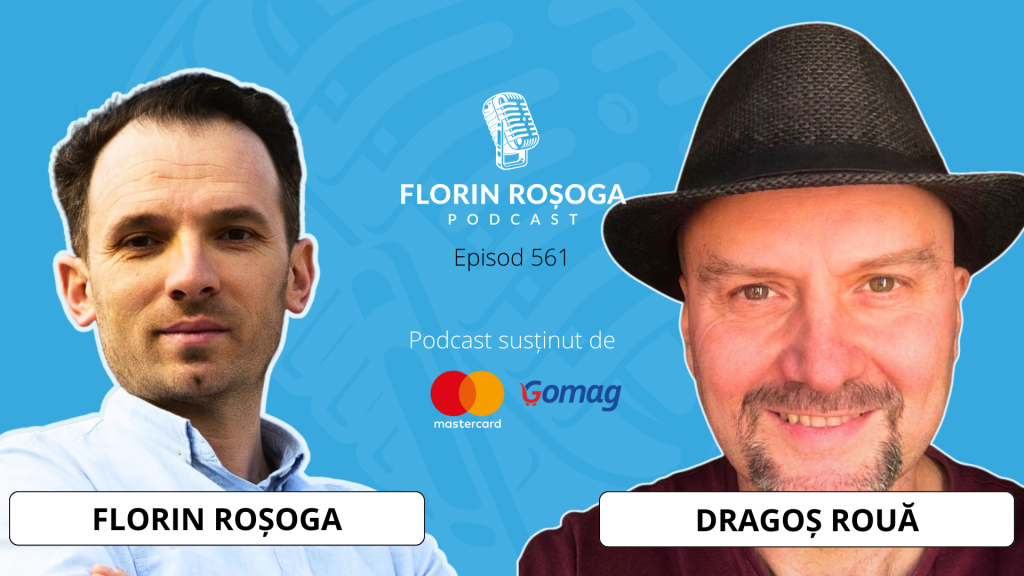 FLORIN ROȘOGA
PODCAST

Episod 561

Podcast susținut de

mastercard

Gomag

FLORIN ROȘOGA

DRAGOȘ ROUĂ